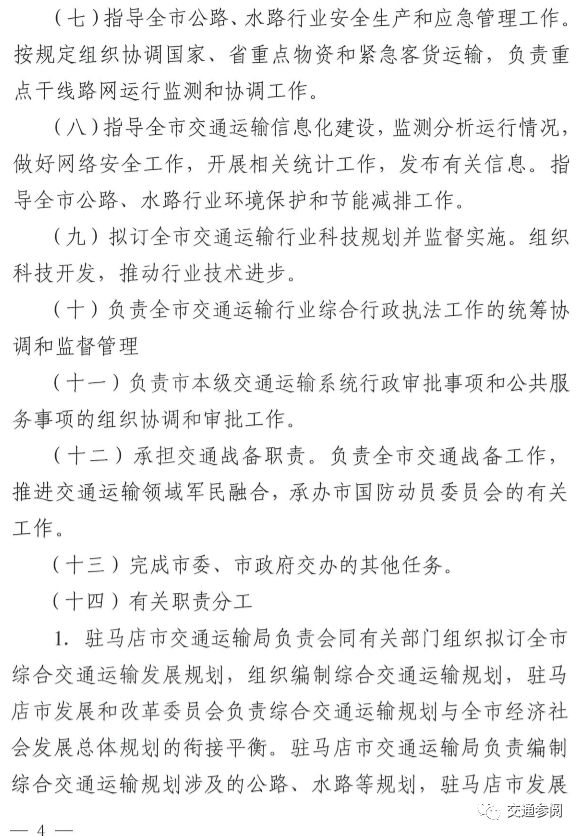 （七）指导全市公路、水路行业安全生产和应急管理工作。按规定组织协调国家、省重点物资和紧急客货运输，负责重点干线路网运行监测和协调工作。

（八）指导全市交通运输信息化建设，监测分析运行情况，做好网络安全工作，开展相关统计工作，发布有关信息。指导全市公路、水路行业环境保护和节能减排工作。

（九）拟订全市交通运输行业科技规划并监督实施。组织科技开发，推动行业技术进步。

（十）负责全市交通运输行业综合行政执法工作的统筹协调和监督管理

（十一）负责市本级交通运输系统行政审批事项和公共服务事项的组织协调和审批工作。

（十二）承担交通战备职责。负责全市交通战备工作，推进交通运输领域军民融合，承办市国防动员委员会的有关工作。

（十三）完成市委、市政府交办的其他任务。

（十四）有关职责分工

1. 驻马店市交通运输局负责会同有关部门组织拟订全市综合交通运输发展规划，组织编制综合交通运输规划，驻马店市发展和改革委员会负责综合交通运输规划与全市经济社会发展总体规划的衔接平衡。驻马店市交通运输局负责编制综合交通运输规划涉及的公路、水路等规划，驻马店市发展

— 4 —

交通参阅